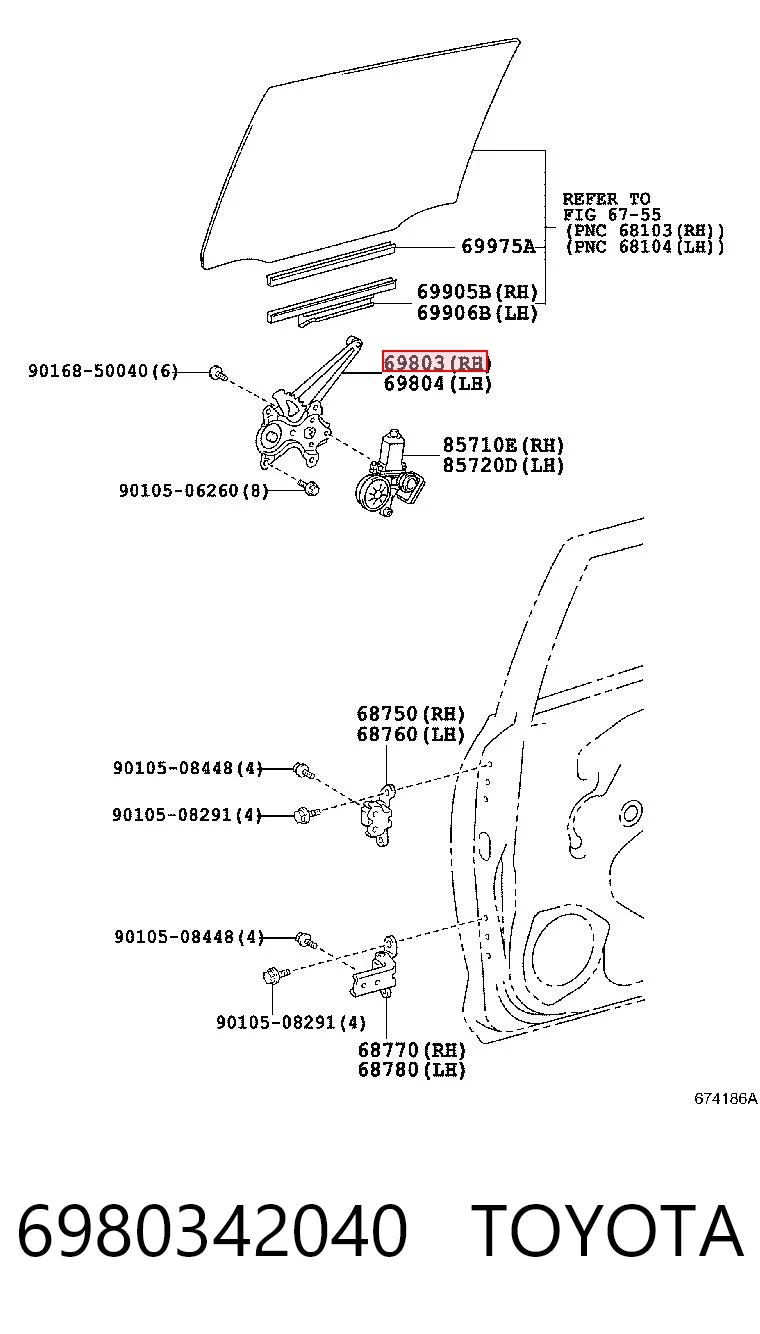 REFER TO
FIG 67-55
(PNC 68103(RH))
(PNC 68104(LH))

69975A

69905B(RH)
69906B(LH)

90168-50040(6)

69803(RH)
69804(LH)

85710E(RH)
85720D(LH)

90105-06260(8)

68750(RH)
68760(LH)

90105-08448(4)

90105-08291(4)

90105-08448(4)

90105-08291(4)

68770(RH)
68780(LH)

674186A

6980342040 TOYOTA